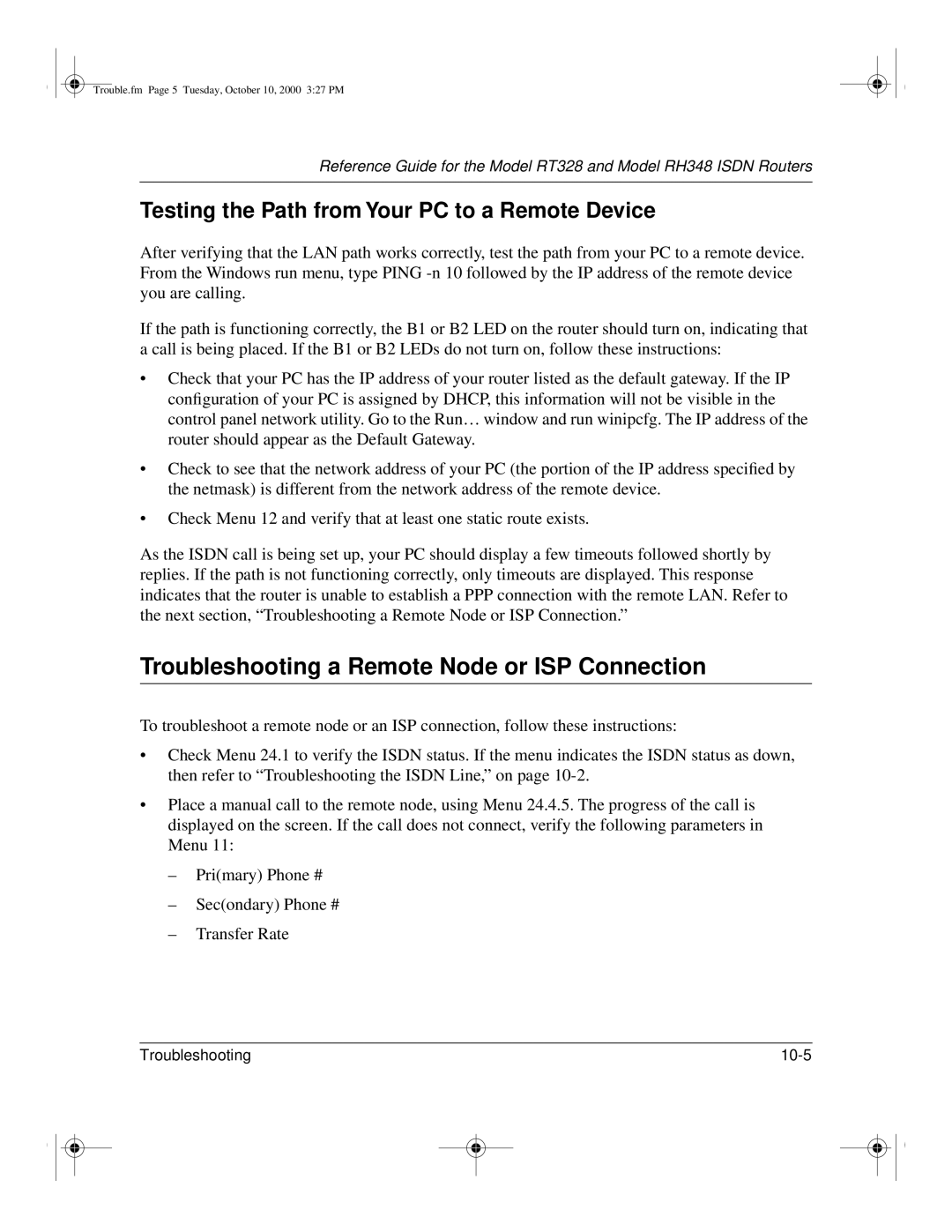 Trouble.fm Page 5 Tuesday, October 10, 2000 3:27 PM

Reference Guide for the Model RT328 and Model RH348 ISDN Routers

Testing the Path from Your PC to a Remote Device

After verifying that the LAN path works correctly, test the path from your PC to a remote device. From the Windows run menu, type PING -n 10 followed by the IP address of the remote device you are calling.

If the path is functioning correctly, the B1 or B2 LED on the router should turn on, indicating that a call is being placed. If the B1 or B2 LEDs do not turn on, follow these instructions:

• Check that your PC has the IP address of your router listed as the default gateway. If the IP configuration of your PC is assigned by DHCP, this information will not be visible in the control panel network utility. Go to the Run… window and run winipcfg. The IP address of the router should appear as the Default Gateway.

• Check to see that the network address of your PC (the portion of the IP address specified by the netmask) is different from the network address of the remote device.

• Check Menu 12 and verify that at least one static route exists.

As the ISDN call is being set up, your PC should display a few timeouts followed shortly by replies. If the path is not functioning correctly, only timeouts are displayed. This response indicates that the router is unable to establish a PPP connection with the remote LAN. Refer to the next section, “Troubleshooting a Remote Node or ISP Connection.”

Troubleshooting a Remote Node or ISP Connection

To troubleshoot a remote node or an ISP connection, follow these instructions:

• Check Menu 24.1 to verify the ISDN status. If the menu indicates the ISDN status as down, then refer to “Troubleshooting the ISDN Line,” on page 10-2.

• Place a manual call to the remote node, using Menu 24.4.5. The progress of the call is displayed on the screen. If the call does not connect, verify the following parameters in Menu 11:

– Pri(mary) Phone #

– Sec(ondary) Phone #

– Transfer Rate

Troubleshooting 10-5